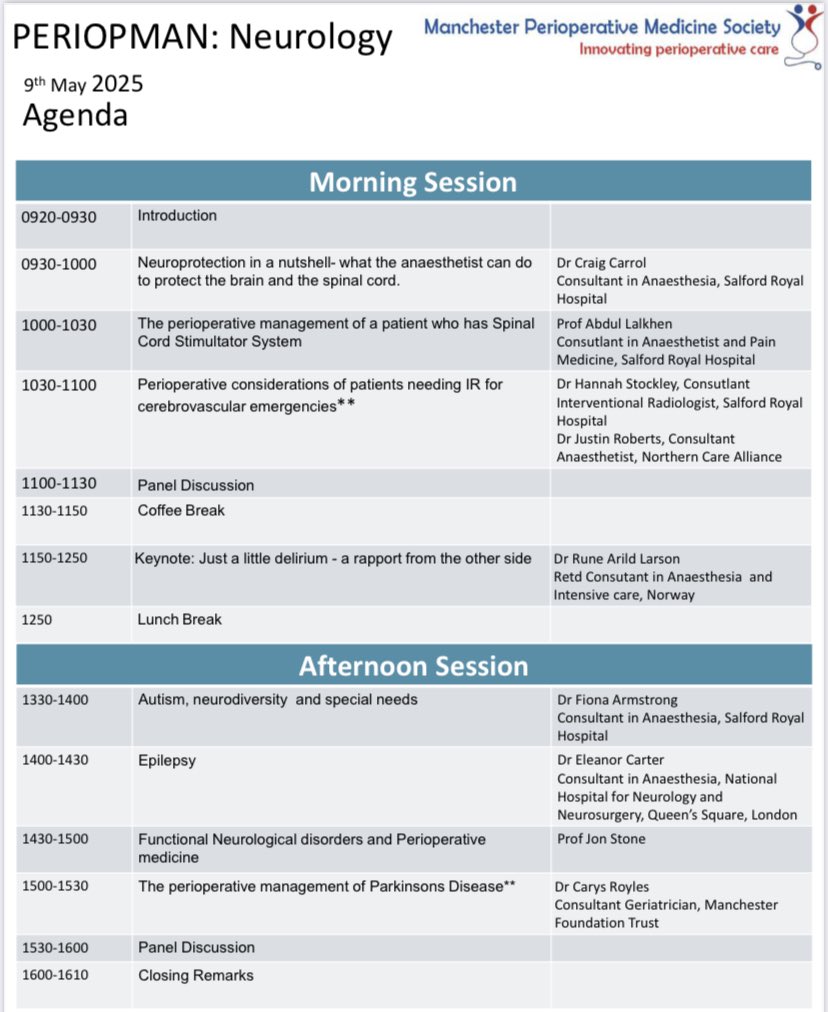 PERIOPMAN: Neurology

Manchester Perioperative Medicine Society
Innovating perioperative care

9th May 2025
Agenda

| Morning Session | | |
|---|---|---|
| 0920-0930 | Introduction | |
| 0930-1000 | Neuroprotection in a nutshell- what the anaesthetist can do to protect the brain and the spinal cord. | Dr Craig Carrol Consultant in Anaesthesia, Salford Royal Hospital |
| 1000-1030 | The perioperative management of a patient who has Spinal Cord Stimultator System | Prof Abdul Lalkhen Consultant in Anaesthetist and Pain Medicine, Salford Royal Hospital |
| 1030-1100 | Perioperative considerations of patients needing IR for cerebrovascular emergencies** | Dr Hannah Stockley, Consultant Interventional Radiologist, Salford Royal Hospital Dr Justin Roberts, Consultant Anaesthetist, Northern Care Alliance |
| 1100-1130 | Panel Discussion | |
| 1130-1150 | Coffee Break | |
| 1150-1250 | Keynote: Just a little delirium - a rapport from the other side | Dr Rune Arild Larson Retd Consutant in Anaesthesia and Intensive care, Norway |
| 1250 | Lunch Break | |

| Afternoon Session | | |
|---|---|---|
| 1330-1400 | Autism, neurodiversity and special needs | Dr Fiona Armstrong Consultant in Anaesthesia, Salford Royal Hospital |
| 1400-1430 | Epilepsy | Dr Eleanor Carter Consultant in Anaesthesia, National Hospital for Neurology and Neurosurgery, Queen's Square, London |
| 1430-1500 | Functional Neurological disorders and Perioperative medicine | Prof Jon Stone |
| 1500-1530 | The perioperative management of Parkinsons Disease** | Dr Carys Royles Consultant Geriatrician, Manchester Foundation Trust |
| 1530-1600 | Panel Discussion | |
| 1600-1610 | Closing Remarks | |